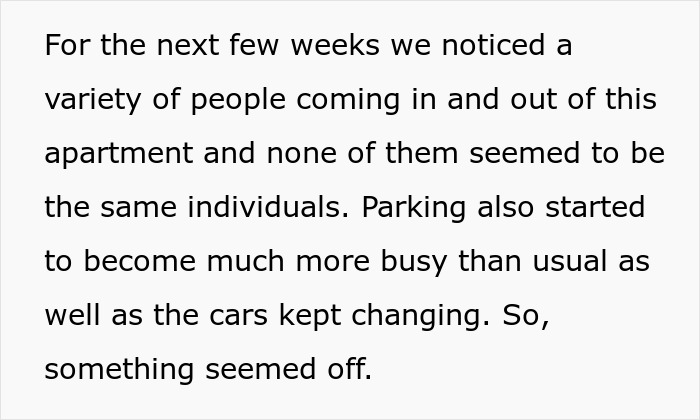 For the next few weeks we noticed a variety of people coming in and out of this apartment and none of them seemed to be the same individuals. Parking also started to become much more busy than usual as well as the cars kept changing. So, something seemed off.